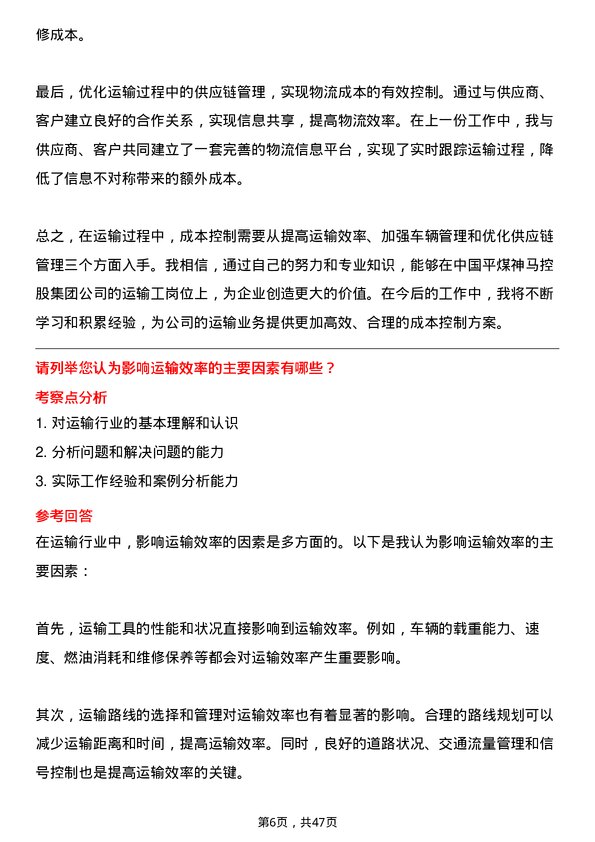 修成本。

最后，优化运输过程中的供应链管理，实现物流成本的有效控制。通过与供应商、客户建立良好的合作关系，实现信息共享，提高物流效率。在上一份工作中，我与供应商、客户共同建立了一套完善的物流信息平台，实现了实时跟踪运输过程，降低了信息不对称带来的额外成本。

总之，在运输过程中，成本控制需要从提高运输效率、加强车辆管理和优化供应链管理三个方面入手。我相信，通过自己的努力和专业知识，能够在中国平煤神马控股集团公司的运输工岗位上，为企业创造更大的价值。在今后的工作中，我将不断学习和积累经验，为公司的运输业务提供更加高效、合理的成本控制方案。

请列举您认为影响运输效率的主要因素有哪些？

考察点分析

1. 对运输行业的基本理解和认识

2. 分析问题和解决问题的能力

3. 实际工作经验和案例分析能力

参考回答

在运输行业中，影响运输效率的因素是多方面的。以下是我认为影响运输效率的主要因素：

首先，运输工具的性能和状况直接影响到运输效率。例如，车辆的载重能力、速度、燃油消耗和维修保养等都会对运输效率产生重要影响。

其次，运输路线的选择和管理对运输效率也有着显著的影响。合理的路线规划可以减少运输距离和时间，提高运输效率。同时，良好的道路状况、交通流量管理和信号控制也是提高运输效率的关键。

第6页，共47页